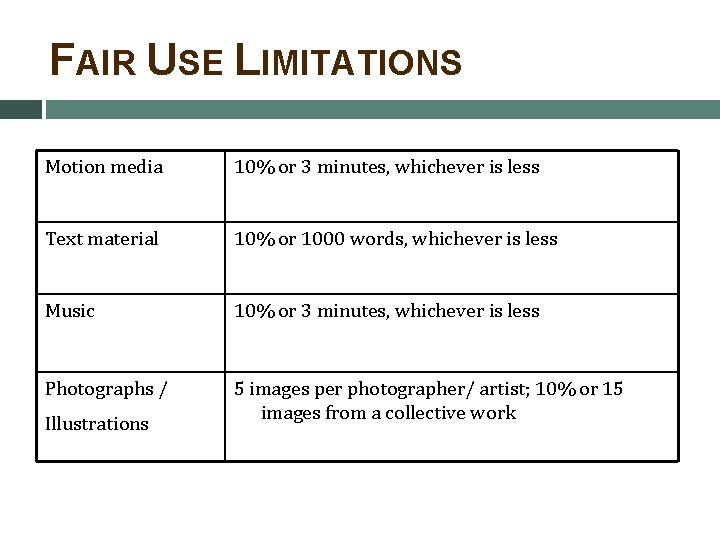 FAIR USE LIMITATIONS

| Motion media | 10% or 3 minutes, whichever is less |
|---|---|
| Text material | 10% or 1000 words, whichever is less |
| Music | 10% or 3 minutes, whichever is less |
| Photographs / Illustrations | 5 images per photographer/ artist; 10% or 15 images from a collective work |